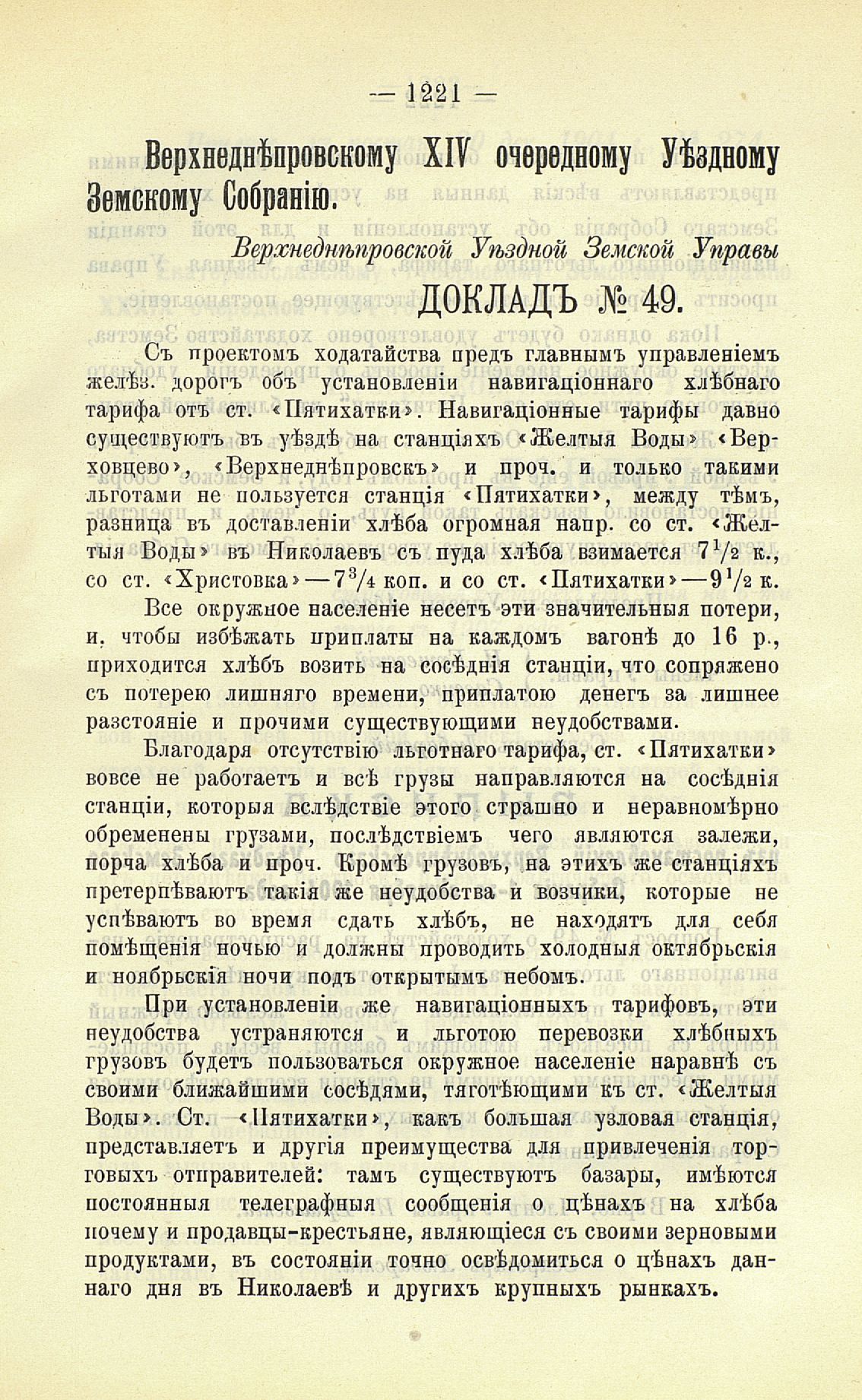 — 1221 —

Верхнеднѣпровскому XIV очередному Уѣздному Земскому Собранію.

Верхнеднѣпровской Уѣздной Земской Управы

ДОКЛАДЪ № 49.

Съ проектомъ ходатайства предъ главнымъ управленіемъ желѣз. дорогъ объ установленіи навигаціоннаго хлѣбнаго тарифа отъ ст. «Пятихатки». Навигаціонные тарифы давно существуютъ въ уѣздѣ на станціяхъ «Желтыя Воды» «Верховцево», «Верхнеднѣпровскъ» и проч. и только такими льготами не пользуется станція «Пятихатки», между тѣмъ, разница въ доставленіи хлѣба огромная напр. со ст. «Желтыя Воды» въ Николаевъ съ пуда хлѣба взимается $7^1/_2$ к., со ст. «Христовка»—$7^3/_4$ коп. и со ст. «Пятихатки»—$9^1/_2$ к.

Все окружное населеніе несетъ эти значительныя потери, и. чтобы избѣжать приплаты на каждомъ вагонѣ до 16 р., приходится хлѣбъ возить на сосѣднія станціи, что сопряжено съ потерею лишняго времени, приплатою денегъ за лишнее разстояніе и прочими существующими неудобствами.

Благодаря отсутствію льготнаго тарифа, ст. «Пятихатки» вовсе не работаетъ и всѣ грузы направляются на сосѣднія станціи, которыя вслѣдствіе этого страшно и неравномѣрно обременены грузами, послѣдствіемъ чего являются залежи, порча хлѣба и проч. Кромѣ грузовъ, на этихъ же станціяхъ претерпѣваютъ такія же неудобства и возчики, которые не успѣваютъ во время сдать хлѣбъ, не находятъ для себя помѣщенія ночью и должны проводить холодныя октябрьскія и ноябрьскія ночи подъ открытымъ небомъ.

При установленіи же навигаціонныхъ тарифовъ, эти неудобства устраняются и льготою перевозки хлѣбныхъ грузовъ будетъ пользоваться окружное населеніе наравнѣ съ своими ближайшими сосѣдями, тяготѣющими къ ст. «Желтыя Воды». Ст. «Пятихатки», какъ большая узловая станція, представляетъ и другія преимущества для привлеченія торговыхъ отправителей: тамъ существуютъ базары, имѣются постоянныя телеграфныя сообщенія о цѣнахъ на хлѣба почему и продавцы-крестьяне, являющіеся съ своими зерновыми продуктами, въ состояніи точно освѣдомиться о цѣнахъ даннаго дня въ Николаевѣ и другихъ крупныхъ рынкахъ.